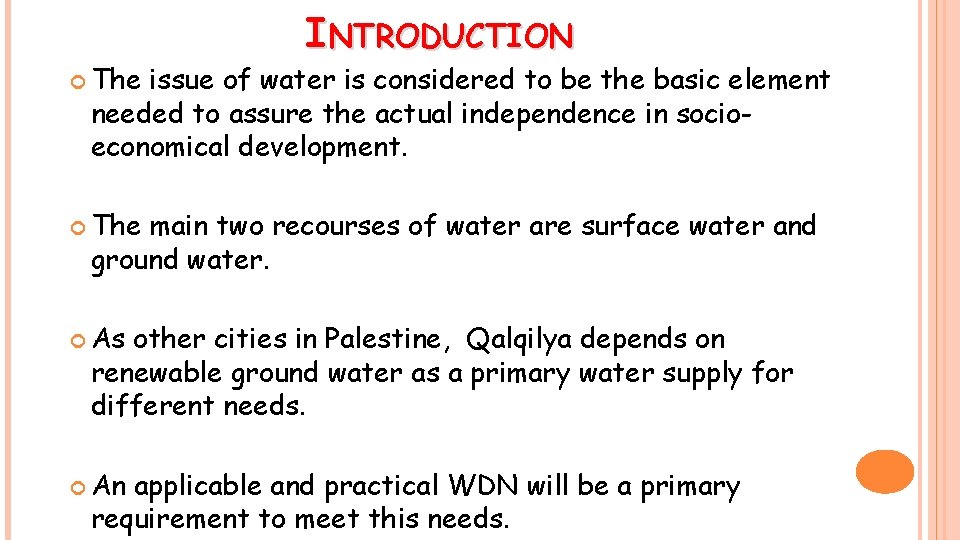 INTRODUCTION

The issue of water is considered to be the basic element needed to assure the actual independence in socio-economical development.

The main two recourses of water are surface water and ground water.

As other cities in Palestine, Qalqilya depends on renewable ground water as a primary water supply for different needs.

An applicable and practical WDN will be a primary requirement to meet this needs.